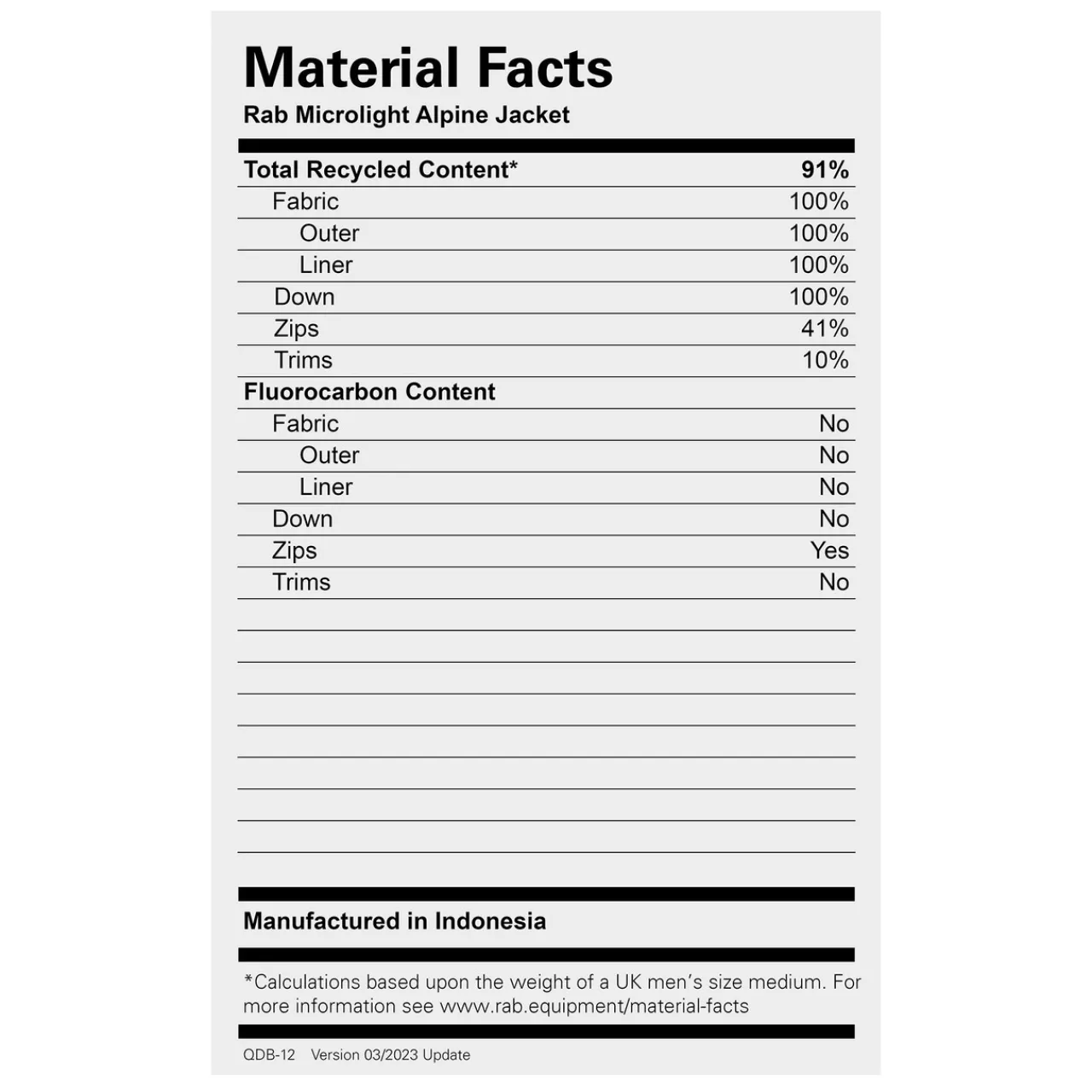 Material Facts
Rab Microlight Alpine Jacket

| Total Recycled Content* | 91% |
|---|---|
| Fabric | 100% |
| Outer | 100% |
| Liner | 100% |
| Down | 100% |
| Zips | 41% |
| Trims | 10% |
| Fluorocarbon Content | |
| Fabric | No |
| Outer | No |
| Liner | No |
| Down | No |
| Zips | Yes |
| Trims | No |

Manufactured in Indonesia

*Calculations based upon the weight of a UK men's size medium. For more information see www.rab.equipment/material-facts

QDB-12 Version 03/2023 Update